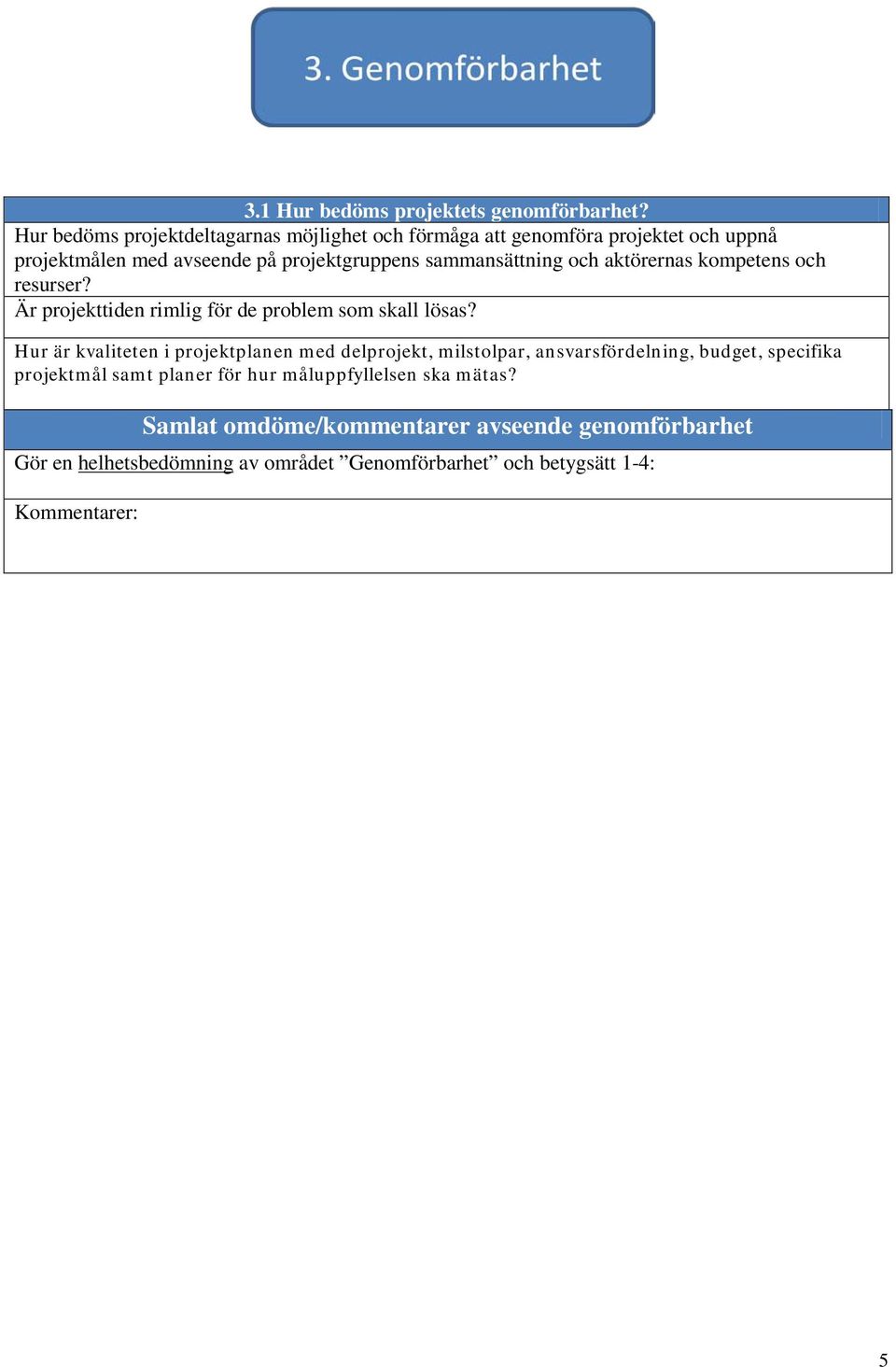 3. Genomförbarhet

3.1 Hur bedöms projektets genomförbarhet?

Hur bedöms projektdeltagarnas möjlighet och förmåga att genomföra projektet och uppnå projektmålen med avseende på projektgruppens sammansättning och aktörernas kompetens och resurser?

Är projekttiden rimlig för de problem som skall lösas?

Hur är kvaliteten i projektplanen med delprojekt, milstolpar, ansvarsfördelning, budget, specifika projektmål samt planer för hur måluppfyllelsen ska mätas?

Samlat omdöme/kommentarer avseende genomförbarhet

Gör en helhetsbedömning av området ”Genomförbarhet” och betygsätt 1-4:

Kommentarer:

5